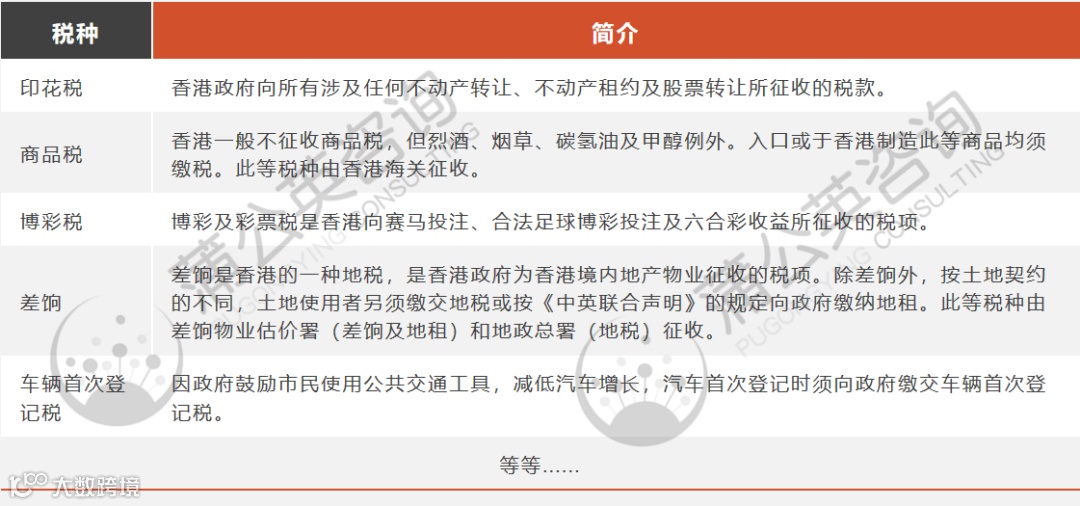 | 税种 | 简介 |
|---|---|
| 印花税 | 香港政府向所有涉及任何不动产转让、不动产租约及股票转让所征收的税款。 |
| 商品税 | 香港一般不征收商品税，但烈酒、烟草、碳氢油及甲醇例外。入口或于香港制造此等商品均须缴税。此等税种由香港海关征收。 |
| 博彩税 | 博彩及彩票税是香港向赛马投注、合法足球博彩投注及六合彩收益所征收的税项。 |
| 差饷 | 差饷是香港的一种地税，是香港政府为香港境内地产物业征收的税项。除差饷外，按土地契约的不同，土地使用者另须缴交地税或按《中英联合声明》的规定向政府缴纳地租。此等税种由差饷物业估价署（差饷及地租）和地政总署（地税）征收。 |
| 车辆首次登记税 | 因政府鼓励市民使用公共交通工具，减低汽车增长，汽车首次登记时须向政府缴交车辆首次登记税。 |
| 等等...... | |

蒲公英咨询
PUGONGYING CONSULTING
大数跨境